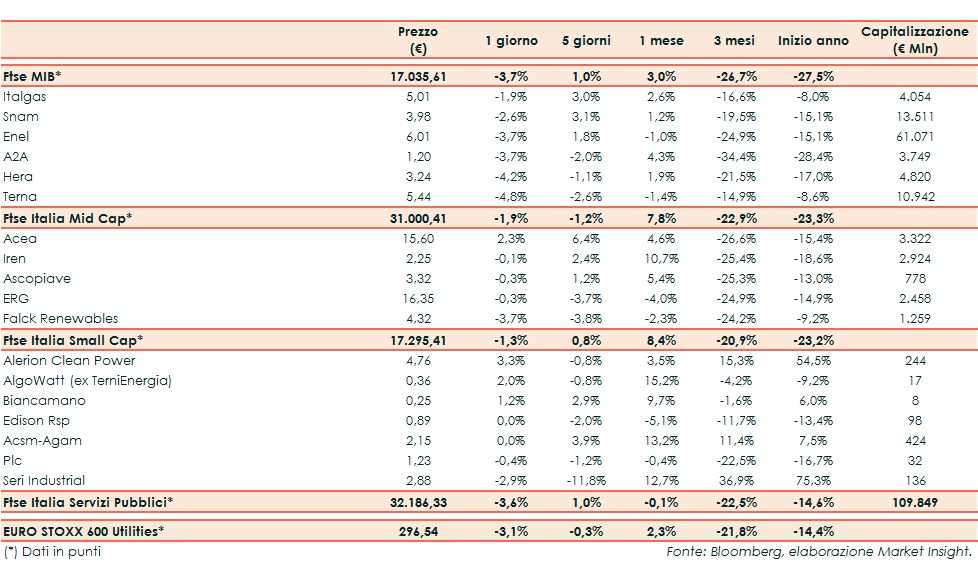 | | Prezzo (€) | 1 giorno | 5 giorni | 1 mese | 3 mesi | Inizio anno | Capitalizzazione (€ Mln) |
|---|---|---|---|---|---|---|---|
| Ftse MIB* | 17.035,61 | -3,7% | 1,0% | 3,0% | -26,7% | -27,5% | |
| Italgas | 5,01 | -1,9% | 3,0% | 2,6% | -16,6% | -8,0% | 4.054 |
| Snam | 3,98 | -2,6% | 3,1% | 1,2% | -19,5% | -15,1% | 13.511 |
| Enel | 6,01 | -3,7% | 1,8% | -1,0% | -24,9% | -15,1% | 61.071 |
| A2A | 1,20 | -3,7% | -2,0% | 4,3% | -34,4% | -28,4% | 3.749 |
| Hera | 3,24 | -4,2% | -1,1% | 1,9% | -21,5% | -17,0% | 4.820 |
| Terna | 5,44 | -4,8% | -2,6% | -1,4% | -14,9% | -8,6% | 10.942 |
| Ftse Italia Mid Cap* | 31.000,41 | -1,9% | -1,2% | 7,8% | -22,9% | -23,3% | |
| Acea | 15,60 | 2,3% | 6,4% | 4,6% | -26,6% | -15,4% | 3.322 |
| Iren | 2,25 | -0,1% | 2,4% | 10,7% | -25,4% | -18,6% | 2.924 |
| Ascopiave | 3,32 | -0,3% | 1,2% | 5,4% | -25,3% | -13,0% | 778 |
| ERG | 16,35 | -0,3% | -3,7% | -4,0% | -24,9% | -14,9% | 2.458 |
| Falck Renewables | 4,32 | -3,7% | -3,8% | -2,3% | -24,2% | -9,2% | 1.259 |
| Ftse Italia Small Cap* | 17.295,41 | -1,3% | 0,8% | 8,4% | -20,9% | -23,2% | |
| Alerion Clean Power | 4,76 | 3,3% | -0,8% | 3,5% | 15,3% | 54,5% | 244 |
| AlgoWatt (ex TerniEnergia) | 0,36 | 2,0% | -0,8% | 15,2% | -4,2% | -9,2% | 17 |
| Biancamano | 0,25 | 1,2% | 2,9% | 9,7% | -1,6% | 6,0% | 8 |
| Edison Rsp | 0,89 | 0,0% | -2,0% | -5,1% | -11,7% | -13,4% | 98 |
| Acsm-Agam | 2,15 | 0,0% | 3,9% | 13,2% | 11,4% | 7,5% | 424 |
| Plc | 1,23 | -0,4% | -1,2% | -0,4% | -22,5% | -16,7% | 32 |
| Seri Industrial | 2,88 | -2,9% | -11,8% | 12,7% | 36,9% | 75,3% | 136 |
| Ftse Italia Servizi Pubblici* | 32.186,33 | -3,6% | 1,0% | -0,1% | -22,5% | -14,6% | 109.849 |
| EURO STOXX 600 Utilities* | 296,54 | -3,1% | -0,3% | 2,3% | -21,8% | -14,4% | |

(*) Dati in punti

Fonte: Bloomberg, elaborazione Market Insight.